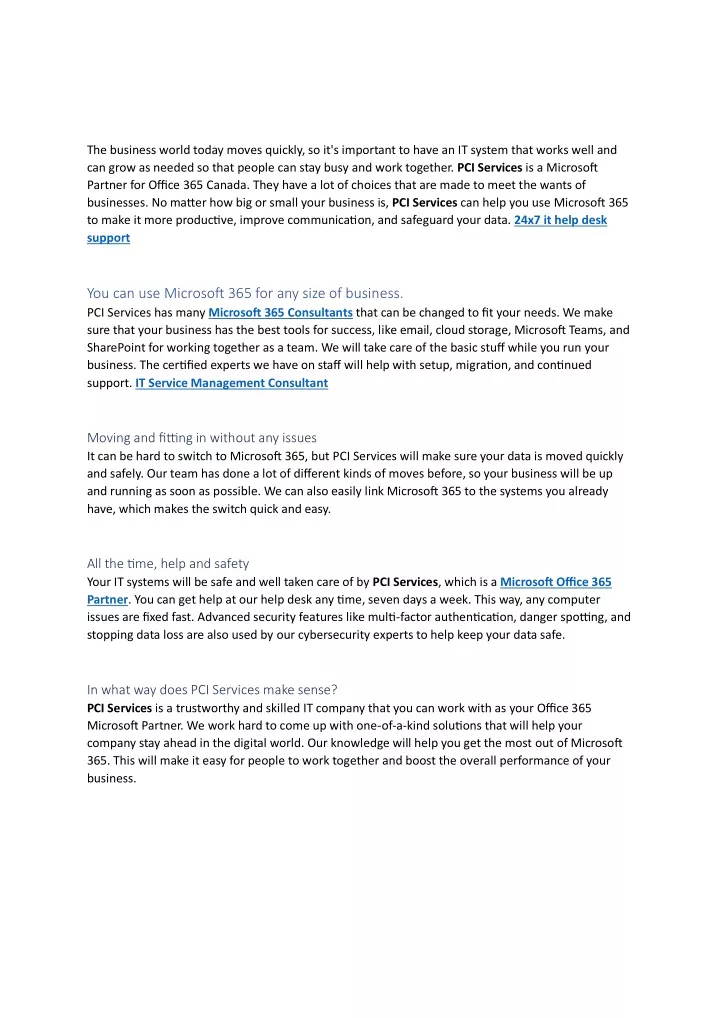 The business world today moves quickly, so it's important to have an IT system that works well and can grow as needed so that people can stay busy and work together. PCI Services is a Microsoft Partner for Office 365 Canada. They have a lot of choices that are made to meet the wants of businesses. No matter how big or small your business is, PCI Services can help you use Microsoft 365 to make it more productive, improve communication, and safeguard your data. 24x7 it help desk support

You can use Microsoft 365 for any size of business.
PCI Services has many Microsoft 365 Consultants that can be changed to fit your needs. We make sure that your business has the best tools for success, like email, cloud storage, Microsoft Teams, and SharePoint for working together as a team. We will take care of the basic stuff while you run your business. The certified experts we have on staff will help with setup, migration, and continued support. IT Service Management Consultant

Moving and fitting in without any issues
It can be hard to switch to Microsoft 365, but PCI Services will make sure your data is moved quickly and safely. Our team has done a lot of different kinds of moves before, so your business will be up and running as soon as possible. We can also easily link Microsoft 365 to the systems you already have, which makes the switch quick and easy.

All the time, help and safety
Your IT systems will be safe and well taken care of by PCI Services, which is a Microsoft Office 365 Partner. You can get help at our help desk any time, seven days a week. This way, any computer issues are fixed fast. Advanced security features like multi-factor authentication, danger spotting, and stopping data loss are also used by our cybersecurity experts to help keep your data safe.

In what way does PCI Services make sense?
PCI Services is a trustworthy and skilled IT company that you can work with as your Office 365 Microsoft Partner. We work hard to come up with one-of-a-kind solutions that will help your company stay ahead in the digital world. Our knowledge will help you get the most out of Microsoft 365. This will make it easy for people to work together and boost the overall performance of your business.